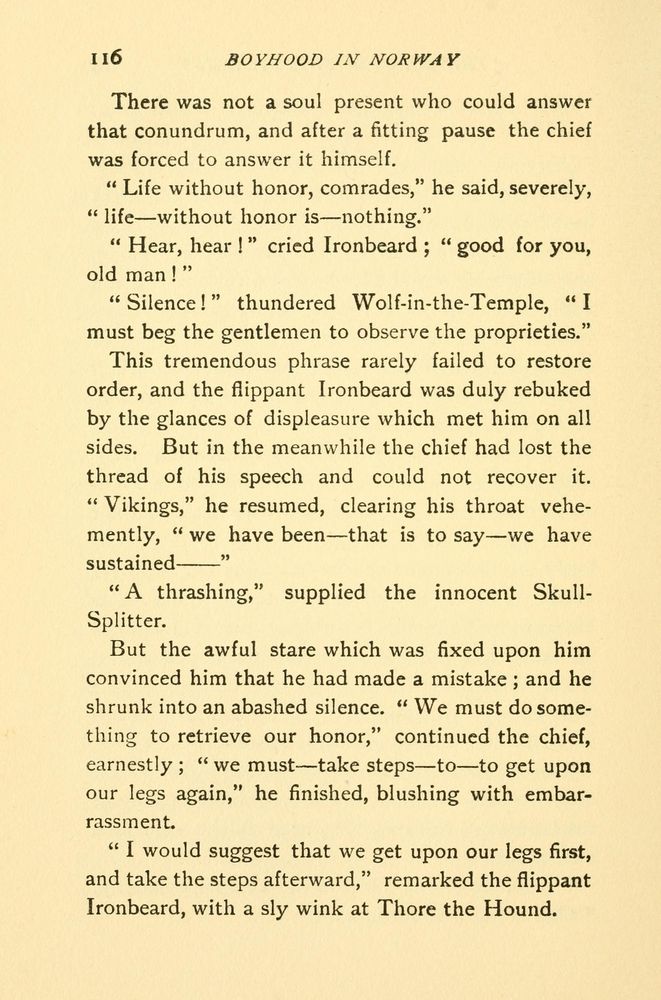 116 BOYHOOD IN NORWAY

There was not a soul present who could answer that conundrum, and after a fitting pause the chief was forced to answer it himself.

"Life without honor, comrades," he said, severely, "life—without honor is—nothing."

"Hear, hear!" cried Ironbeard; "good for you, old man!"

"Silence!" thundered Wolf-in-the-Temple, "I must beg the gentlemen to observe the proprieties."

This tremendous phrase rarely failed to restore order, and the flippant Ironbeard was duly rebuked by the glances of displeasure which met him on all sides. But in the meanwhile the chief had lost the thread of his speech and could not recover it. "Vikings," he resumed, clearing his throat vehemently, "we have been—that is to say—we have sustained——"

"A thrashing," supplied the innocent Skull-Splitter.

But the awful stare which was fixed upon him convinced him that he had made a mistake; and he shrunk into an abashed silence. "We must do something to retrieve our honor," continued the chief, earnestly; "we must—take steps—to—to get upon our legs again," he finished, blushing with embarrassment.

"I would suggest that we get upon our legs first, and take the steps afterward," remarked the flippant Ironbeard, with a sly wink at Thore the Hound.